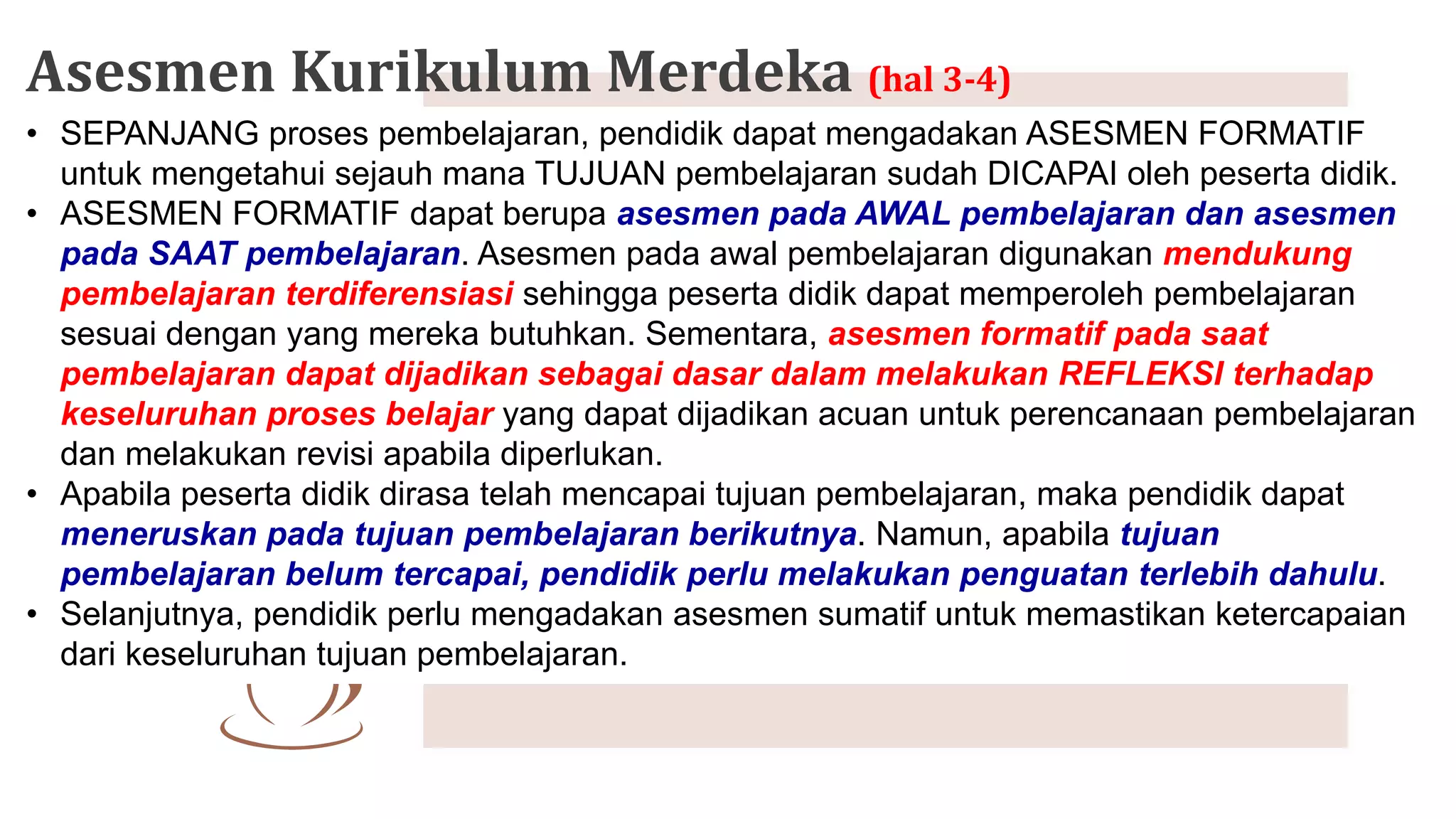 Asesmen Kurikulum Merdeka (hal 3-4)

• SEPANJANG proses pembelajaran, pendidik dapat mengadakan ASESMEN FORMATIF untuk mengetahui sejauh mana TUJUAN pembelajaran sudah DICAPAI oleh peserta didik.

• ASESMEN FORMATIF dapat berupa asesmen pada AWAL pembelajaran dan asesmen pada SAAT pembelajaran. Asesmen pada awal pembelajaran digunakan mendukung pembelajaran terdiferensiasi sehingga peserta didik dapat memperoleh pembelajaran sesuai dengan yang mereka butuhkan. Sementara, asesmen formatif pada saat pembelajaran dapat dijadikan sebagai dasar dalam melakukan REFLEKSI terhadap keseluruhan proses belajar yang dapat dijadikan acuan untuk perencanaan pembelajaran dan melakukan revisi apabila diperlukan.

• Apabila peserta didik dirasa telah mencapai tujuan pembelajaran, maka pendidik dapat meneruskan pada tujuan pembelajaran berikutnya. Namun, apabila tujuan pembelajaran belum tercapai, pendidik perlu melakukan penguatan terlebih dahulu.

• Selanjutnya, pendidik perlu mengadakan asesmen sumatif untuk memastikan ketercapaian dari keseluruhan tujuan pembelajaran.